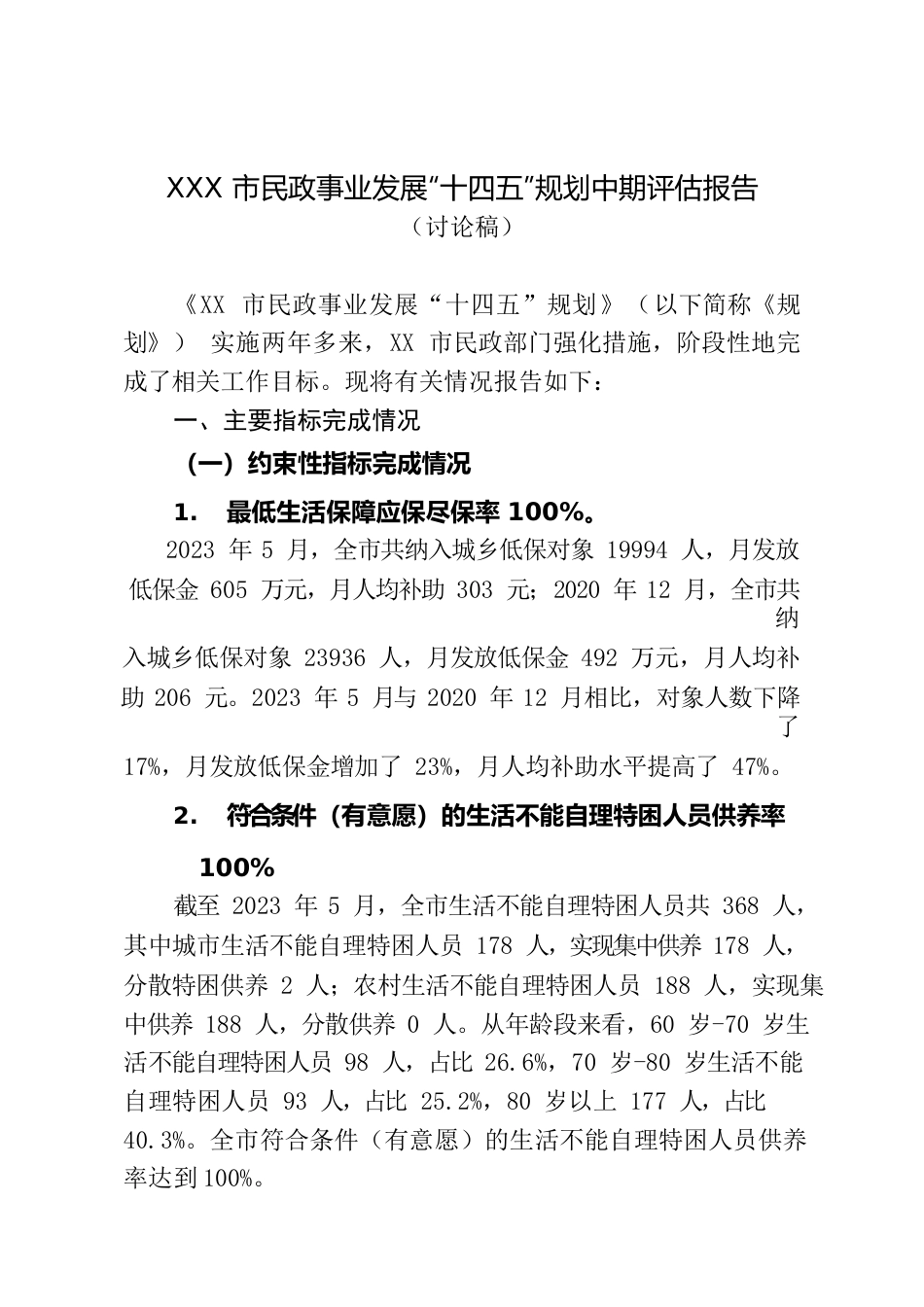 XXX 市民政事业发展“十四五”规划中期评估报告
（讨论稿）

《XX 市民政事业发展“十四五”规划》（以下简称《规划》） 实施两年多来，XX 市民政部门强化措施，阶段性地完成了相关工作目标。现将有关情况报告如下：

一、主要指标完成情况

（一）约束性指标完成情况

1. 最低生活保障应保尽保率 100%。

2023 年 5 月，全市共纳入城乡低保对象 19994 人，月发放低保金 605 万元，月人均补助 303 元；2020 年 12 月，全市共纳入城乡低保对象 23936 人，月发放低保金 492 万元，月人均补助 206 元。2023 年 5 月与 2020 年 12 月相比，对象人数下降了 17%，月发放低保金增加了 23%，月人均补助水平提高了 47%。

2. 符合条件（有意愿）的生活不能自理特困人员供养率 100%

截至 2023 年 5 月，全市生活不能自理特困人员共 368 人，其中城市生活不能自理特困人员 178 人，实现集中供养 178 人，分散特困供养 2 人；农村生活不能自理特困人员 188 人，实现集中供养 188 人，分散供养 0 人。从年龄段来看，60 岁-70 岁生活不能自理特困人员 98 人，占比 26.6%，70 岁-80 岁生活不能自理特困人员 93 人，占比 25.2%，80 岁以上 177 人，占比 40.3%。全市符合条件（有意愿）的生活不能自理特困人员供养率达到 100%。